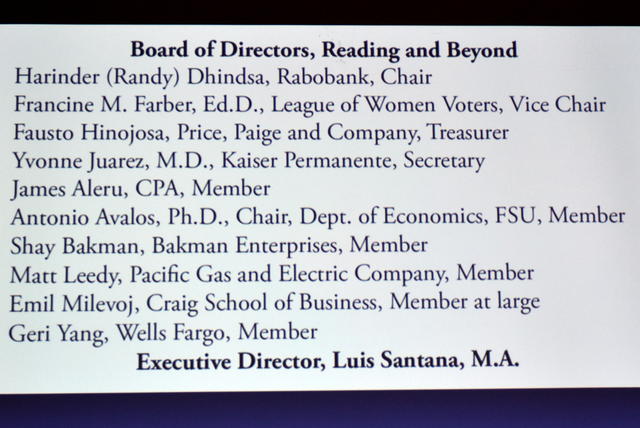 Board of Directors, Reading and Beyond

Harinder (Randy) Dhindsa, Rabobank, Chair
Francine M. Farber, Ed.D., League of Women Voters, Vice Chair
Fausto Hinojosa, Price, Paige and Company, Treasurer
Yvonne Juarez, M.D., Kaiser Permanente, Secretary
James Aleru, CPA, Member
Antonio Avalos, Ph.D., Chair, Dept. of Economics, FSU, Member
Shay Bakman, Bakman Enterprises, Member
Matt Leedy, Pacific Gas and Electric Company, Member
Emil Milevoj, Craig School of Business, Member at large
Geri Yang, Wells Fargo, Member

Executive Director, Luis Santana, M.A.